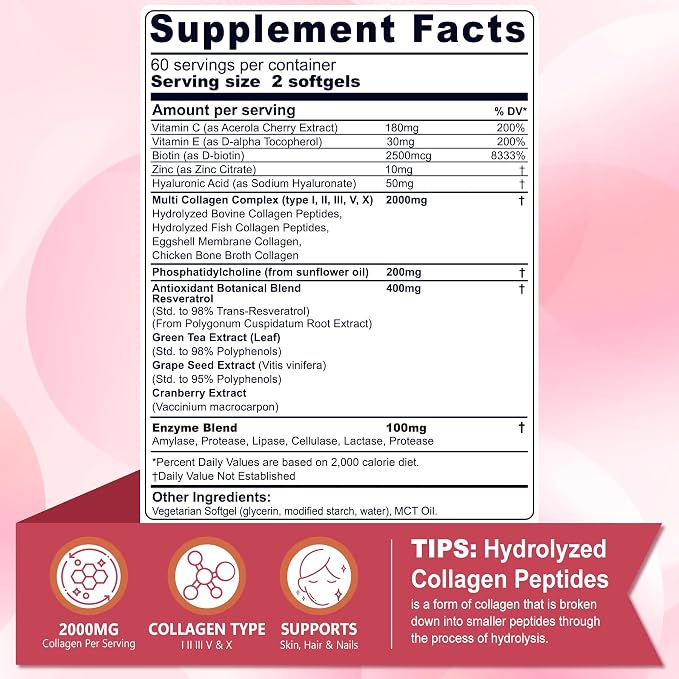 Supplement Facts

60 servings per container
Serving size 2 softgels

| Amount per serving | | % DV* |
|---|---|---|
| Vitamin C (as Acerola Cherry Extract) | 180mg | 200% |
| Vitamin E (as D-alpha Tocopherol) | 30mg | 200% |
| Biotin (as D-biotin) | 2500mcg | 8333% |
| Zinc (as Zinc Citrate) | 10mg | † |
| Hyaluronic Acid (as Sodium Hyaluronate) | 50mg | † |
| Multi Collagen Complex (type I, II, III, V, X) Hydrolyzed Bovine Collagen Peptides, Hydrolyzed Fish Collagen Peptides, Eggshell Membrane Collagen, Chicken Bone Broth Collagen | 2000mg | † |
| Phosphatidylcholine (from sunflower oil) | 200mg | † |
| Antioxidant Botanical Blend Resveratrol (Std. to 98% Trans-Resveratrol) (From Polygonum Cuspidatum Root Extract) Green Tea Extract (Leaf) (Std. to 98% Polyphenols) Grape Seed Extract (Vitis vinifera) (Std. to 95% Polyphenols) Cranberry Extract (Vaccinium macrocarpon) | 400mg | † |
| Enzyme Blend Amylase, Protease, Lipase, Cellulase, Lactase, Protease | 100mg | † |

*Percent Daily Values are based on 2,000 calorie diet.
†Daily Value Not Established

Other Ingredients:
Vegetarian Softgel (glycerin, modified starch, water), MCT Oil.

2000MG
Collagen Per Serving

COLLAGEN TYPE
I II III V & X

SUPPORTS
Skin, Hair & Nails

TIPS: Hydrolyzed Collagen Peptides
is a form of collagen that is broken down into smaller peptides through the process of hydrolysis.